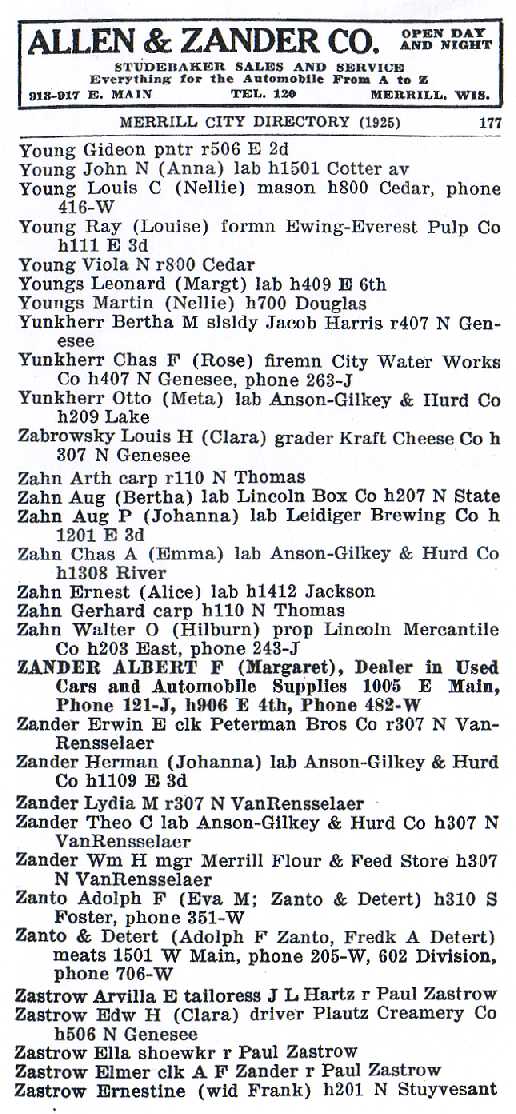 ALLEN & ZANDER CO. OPEN DAY AND NIGHT
STUDEBAKER SALES AND SERVICE
Everything for the Automobile From A to Z
913-917 E. MAIN TEL. 120 MERRILL, WIS.

MERRILL CITY DIRECTORY (1925) 177

Young Gideon pntr r506 E 2d
Young John N (Anna) lab h1501 Cotter av
Young Louis C (Nellie) mason h800 Cedar, phone 416-W
Young Ray (Louise) formn Ewing-Everest Pulp Co h111 E 3d
Young Viola N r800 Cedar
Youngs Leonard (Margt) lab h409 E 6th
Youngs Martin (Nellie) h700 Douglas
Yunkherr Bertha M slsldy Jacob Harris r407 N Genesee
Yunkherr Chas F (Rose) firemn City Water Works Co h407 N Genesee, phone 263-J
Yunkherr Otto (Meta) lab Anson-Gilkey & Hurd Co h209 Lake
Zabrowsky Louis H (Clara) grader Kraft Cheese Co h 307 N Genesee
Zahn Arth carp r110 N Thomas
Zahn Aug (Bertha) lab Lincoln Box Co h207 N State
Zahn Aug P (Johanna) lab Leidiger Brewing Co h 1201 E 3d
Zahn Chas A (Emma) lab Anson-Gilkey & Hurd Co h1308 River
Zahn Ernest (Alice) lab h1412 Jackson
Zahn Gerhard carp h110 N Thomas
Zahn Walter O (Hilburn) prop Lincoln Mercantile Co h203 East, phone 243-J
ZANDER ALBERT F (Margaret), Dealer in Used Cars and Automobile Supplies 1005 E Main, Phone 121-J, h906 E 4th, Phone 482-W
Zander Erwin E clk Peterman Bros Co r307 N VanRensselaer
Zander Herman (Johanna) lab Anson-Gilkey & Hurd Co h1109 E 3d
Zander Lydia M r307 N VanRensselaer
Zander Theo C lab Anson-Gilkey & Hurd Co h307 N VanRensselaer
Zander Wm H mgr Merrill Flour & Feed Store h307 N VanRensselaer
Zanto Adolph F (Eva M; Zanto & Detert) h310 S Foster, phone 351-W
Zanto & Detert (Adolph F Zanto, Fredk A Detert) meats 1501 W Main, phone 205-W, 602 Division, phone 706-W
Zastrow Arvilla E tailoress J L Hartz r Paul Zastrow
Zastrow Edw H (Clara) driver Plautz Creamery Co h506 N Genesee
Zastrow Ella shoewkr r Paul Zastrow
Zastrow Elmer clk A F Zander r Paul Zastrow
Zastrow Ernestine (wid Frank) h201 N Stuyvesant